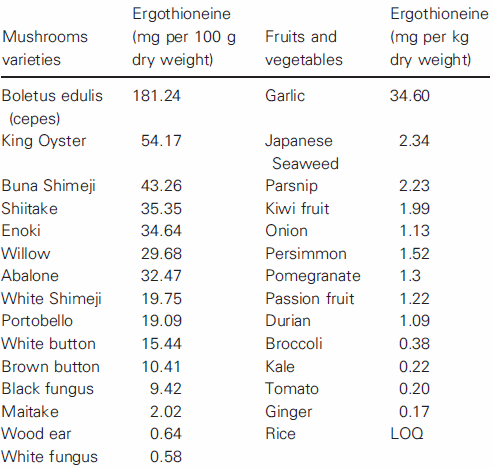 | Mushrooms varieties | Ergothioneine (mg per 100 g dry weight) | Fruits and vegetables | Ergothioneine (mg per kg dry weight) |
|---|---|---|---|
| Boletus edulis (cepes) | 181.24 | Garlic | 34.60 |
| King Oyster | 54.17 | Japanese Seaweed | 2.34 |
| Buna Shimeji | 43.26 | Parsnip | 2.23 |
| Shiitake | 35.35 | Kiwi fruit | 1.99 |
| Enoki | 34.64 | Onion | 1.13 |
| Willow | 29.68 | Persimmon | 1.52 |
| Abalone | 32.47 | Pomegranate | 1.3 |
| White Shimeji | 19.75 | Passion fruit | 1.22 |
| Portobello | 19.09 | Durian | 1.09 |
| White button | 15.44 | Broccoli | 0.38 |
| Brown button | 10.41 | Kale | 0.22 |
| Black fungus | 9.42 | Tomato | 0.20 |
| Maitake | 2.02 | Ginger | 0.17 |
| Wood ear | 0.64 | Rice | LOQ |
| White fungus | 0.58 | | |